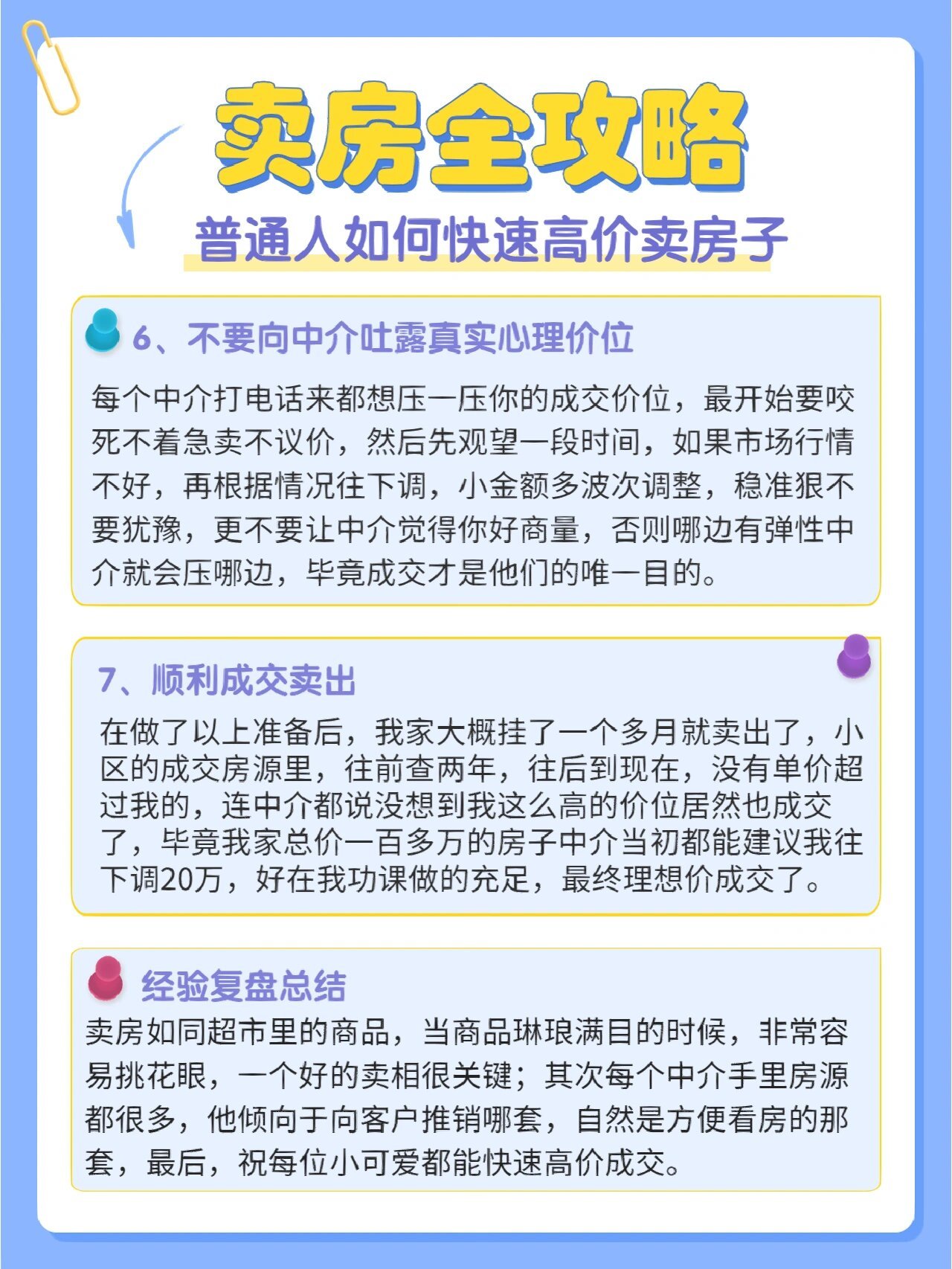 卖房全攻略

普通人如何快速高价卖房子

6、不要向中介吐露真实心理价位

每个中介打电话来都想压一压你的成交价位，最开始要咬死不着急卖不议价，然后先观望一段时间，如果市场行情不好，再根据情况往下调，小金额多波次调整，稳准狠不要犹豫，更不要让中介觉得你好商量，否则哪边有弹性中介就会压哪边，毕竟成交才是他们的唯一目的。

7、顺利成交卖出

在做了以上准备后，我家大概挂了一个多月就卖出了，小区的成交房源里，往前查两年，往后到现在，没有单价超过我的，连中介都说没想到我这么高的价位居然也成交了，毕竟我家总价一百多万的房子中介当初都能建议我往下调20万，好在我功课做的充足，最终理想价成交了。

经验复盘总结

卖房如同超市里的商品，当商品琳琅满目的时候，非常容易挑花眼，一个好的卖相很关键；其次每个中介手里房源都很多，他倾向于向客户推销哪套，自然是方便看房的那套，最后，祝每位小可爱都能快速高价成交。